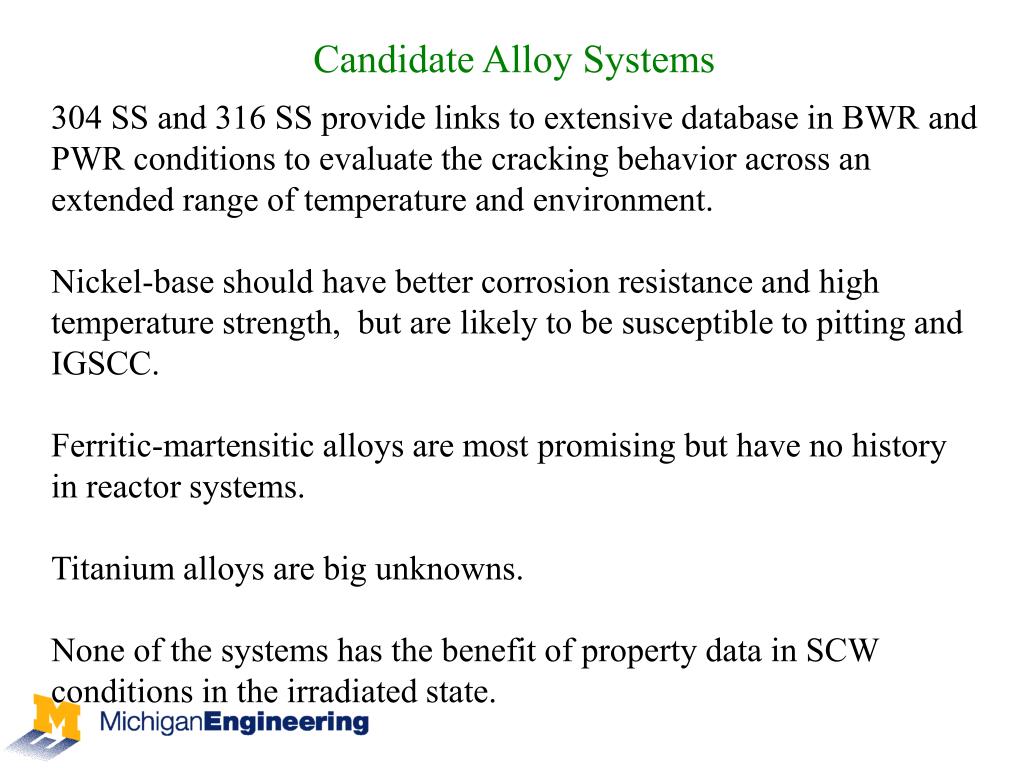 Candidate Alloy Systems

304 SS and 316 SS provide links to extensive database in BWR and PWR conditions to evaluate the cracking behavior across an extended range of temperature and environment.

Nickel-base should have better corrosion resistance and high temperature strength, but are likely to be susceptible to pitting and IGSCC.

Ferritic-martensitic alloys are most promising but have no history in reactor systems.

Titanium alloys are big unknowns.

None of the systems has the benefit of property data in SCW conditions in the irradiated state.

M MichiganEngineering